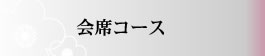 会席コース